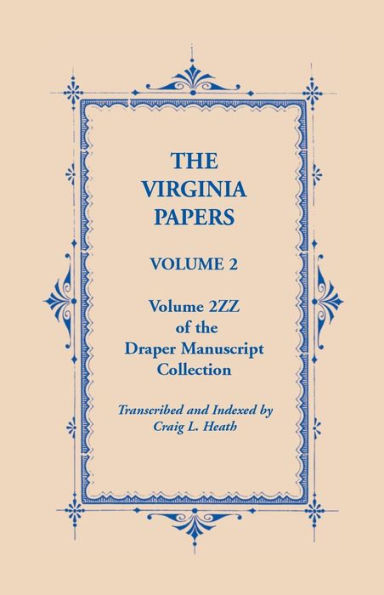 THE VIRGINIA PAPERS

VOLUME 2

Volume 2ZZ of the Draper Manuscript Collection

Transcribed and Indexed by Craig L. Heath